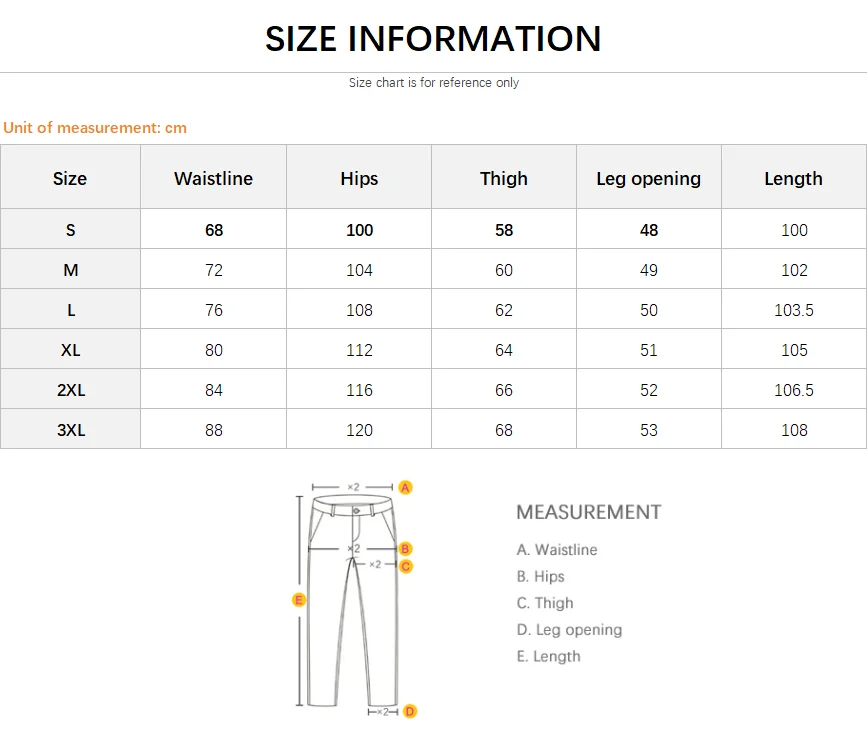 SIZE INFORMATION

Size chart is for reference only

Unit of measurement: cm

| Size | Waistline | Hips | Thigh | Leg opening | Length |
|---|---|---|---|---|---|
| S | 68 | 100 | 58 | 48 | 100 |
| M | 72 | 104 | 60 | 49 | 102 |
| L | 76 | 108 | 62 | 50 | 103.5 |
| XL | 80 | 112 | 64 | 51 | 105 |
| 2XL | 84 | 116 | 66 | 52 | 106.5 |
| 3XL | 88 | 120 | 68 | 53 | 108 |

×2 A
×2 B
×2 C
E
×2 D

MEASUREMENT

A. Waistline
B. Hips
C. Thigh
D. Leg opening
E. Length